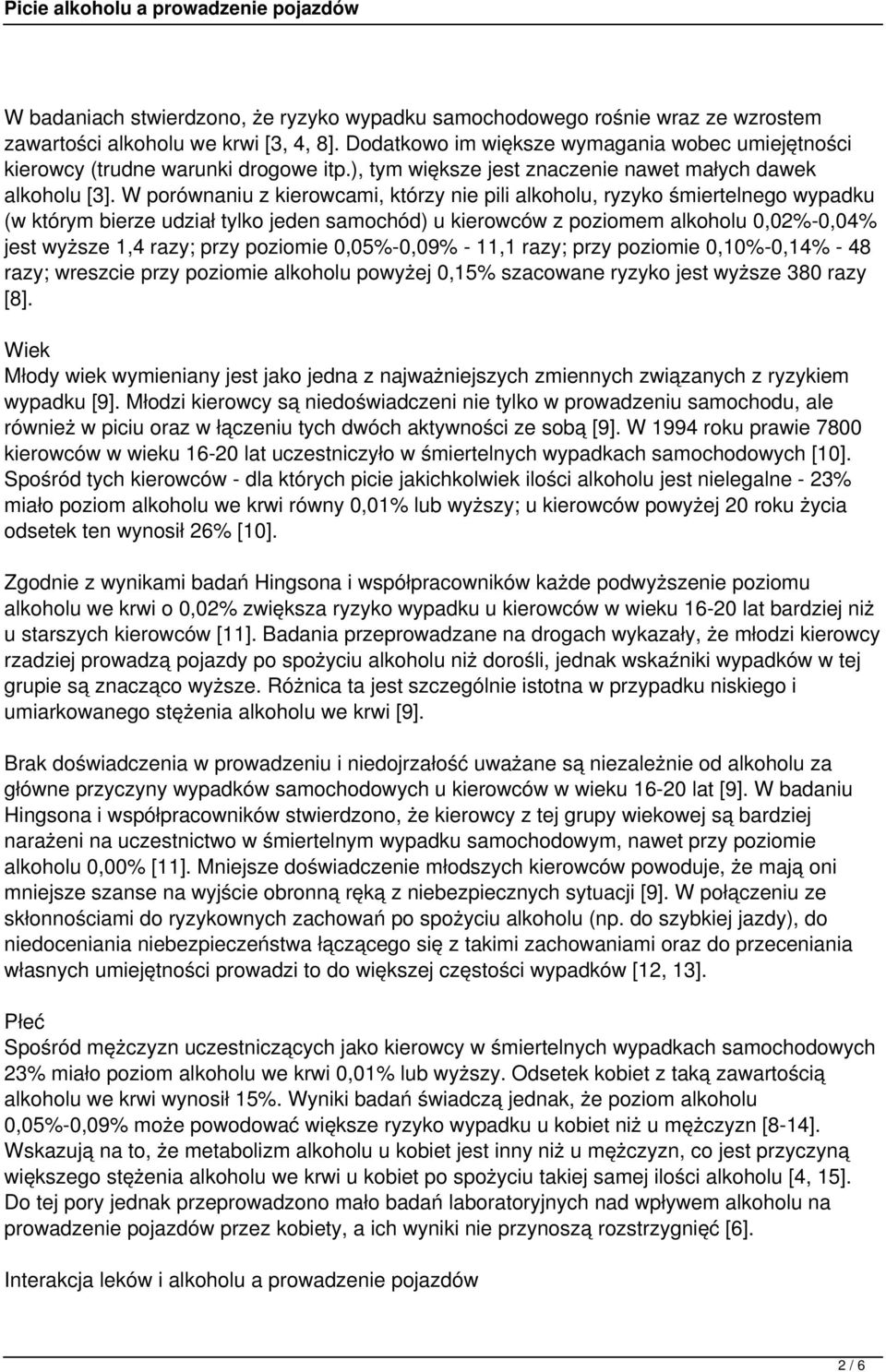 Picie alkoholu a prowadzenie pojazdów

W badaniach stwierdzono, że ryzyko wypadku samochodowego rośnie wraz ze wzrostem zawartości alkoholu we krwi [3, 4, 8]. Dodatkowo im większe wymagania wobec umiejętności kierowcy (trudne warunki drogowe itp.), tym większe jest znaczenie nawet małych dawek alkoholu [3]. W porównaniu z kierowcami, którzy nie pili alkoholu, ryzyko śmiertelnego wypadku (w którym bierze udział tylko jeden samochód) u kierowców z poziomem alkoholu 0,02%-0,04% jest wyższe 1,4 razy; przy poziomie 0,05%-0,09% - 11,1 razy; przy poziomie 0,10%-0,14% - 48 razy; wreszcie przy poziomie alkoholu powyżej 0,15% szacowane ryzyko jest wyższe 380 razy [8].

Wiek
Młody wiek wymieniany jest jako jedna z najważniejszych zmiennych związanych z ryzykiem wypadku [9]. Młodzi kierowcy są niedoświadczeni nie tylko w prowadzeniu samochodu, ale również w piciu oraz w łączeniu tych dwóch aktywności ze sobą [9]. W 1994 roku prawie 7800 kierowców w wieku 16-20 lat uczestniczyło w śmiertelnych wypadkach samochodowych [10]. Spośród tych kierowców - dla których picie jakichkolwiek ilości alkoholu jest nielegalne - 23% miało poziom alkoholu we krwi równy 0,01% lub wyższy; u kierowców powyżej 20 roku życia odsetek ten wynosił 26% [10].

Zgodnie z wynikami badań Hingsona i współpracowników każde podwyższenie poziomu alkoholu we krwi o 0,02% zwiększa ryzyko wypadku u kierowców w wieku 16-20 lat bardziej niż u starszych kierowców [11]. Badania przeprowadzane na drogach wykazały, że młodzi kierowcy rzadziej prowadzą pojazdy po spożyciu alkoholu niż dorośli, jednak wskaźniki wypadków w tej grupie są znacząco wyższe. Różnica ta jest szczególnie istotna w przypadku niskiego i umiarkowanego stężenia alkoholu we krwi [9].

Brak doświadczenia w prowadzeniu i niedojrzałość uważane są niezależnie od alkoholu za główne przyczyny wypadków samochodowych u kierowców w wieku 16-20 lat [9]. W badaniu Hingsona i współpracowników stwierdzono, że kierowcy z tej grupy wiekowej są bardziej narażeni na uczestnictwo w śmiertelnym wypadku samochodowym, nawet przy poziomie alkoholu 0,00% [11]. Mniejsze doświadczenie młodszych kierowców powoduje, że mają oni mniejsze szanse na wyjście obronną ręką z niebezpiecznych sytuacji [9]. W połączeniu ze skłonnościami do ryzykownych zachowań po spożyciu alkoholu (np. do szybkiej jazdy), do niedoceniania niebezpieczeństwa łączącego się z takimi zachowaniami oraz do przeceniania własnych umiejętności prowadzi to do większej częstości wypadków [12, 13].

Płeć
Spośród mężczyzn uczestniczących jako kierowcy w śmiertelnych wypadkach samochodowych 23% miało poziom alkoholu we krwi 0,01% lub wyższy. Odsetek kobiet z taką zawartością alkoholu we krwi wynosił 15%. Wyniki badań świadczą jednak, że poziom alkoholu 0,05%-0,09% może powodować większe ryzyko wypadku u kobiet niż u mężczyzn [8-14]. Wskazują na to, że metabolizm alkoholu u kobiet jest inny niż u mężczyzn, co jest przyczyną większego stężenia alkoholu we krwi u kobiet po spożyciu takiej samej ilości alkoholu [4, 15]. Do tej pory jednak przeprowadzono mało badań laboratoryjnych nad wpływem alkoholu na prowadzenie pojazdów przez kobiety, a ich wyniki nie przynoszą rozstrzygnięć [6].

Interakcja leków i alkoholu a prowadzenie pojazdów

2 / 6